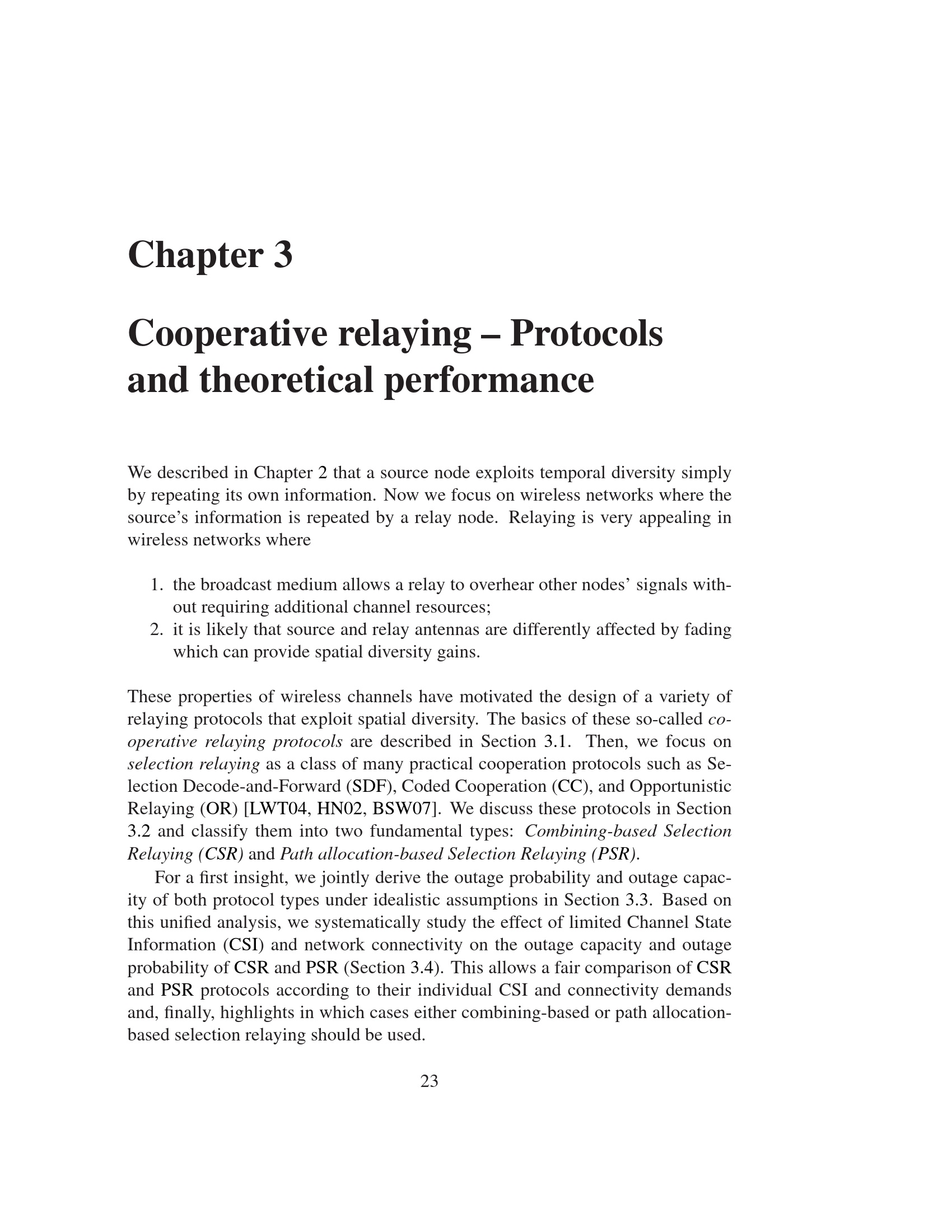 Chapter 3

Cooperative relaying – Protocols and theoretical performance

We described in Chapter 2 that a source node exploits temporal diversity simply by repeating its own information. Now we focus on wireless networks where the source's information is repeated by a relay node. Relaying is very appealing in wireless networks where

1. the broadcast medium allows a relay to overhear other nodes' signals without requiring additional channel resources;
2. it is likely that source and relay antennas are differently affected by fading which can provide spatial diversity gains.

These properties of wireless channels have motivated the design of a variety of relaying protocols that exploit spatial diversity. The basics of these so-called cooperative relaying protocols are described in Section 3.1. Then, we focus on selection relaying as a class of many practical cooperation protocols such as Selection Decode-and-Forward (SDF), Coded Cooperation (CC), and Opportunistic Relaying (OR) [LWT04, HN02, BSW07]. We discuss these protocols in Section 3.2 and classify them into two fundamental types: Combining-based Selection Relaying (CSR) and Path allocation-based Selection Relaying (PSR).

For a first insight, we jointly derive the outage probability and outage capacity of both protocol types under idealistic assumptions in Section 3.3. Based on this unified analysis, we systematically study the effect of limited Channel State Information (CSI) and network connectivity on the outage capacity and outage probability of CSR and PSR (Section 3.4). This allows a fair comparison of CSR and PSR protocols according to their individual CSI and connectivity demands and, finally, highlights in which cases either combining-based or path allocation-based selection relaying should be used.

23